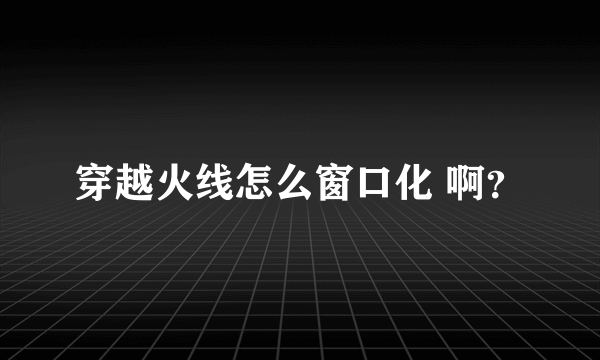 穿越火线怎么窗口化 啊?